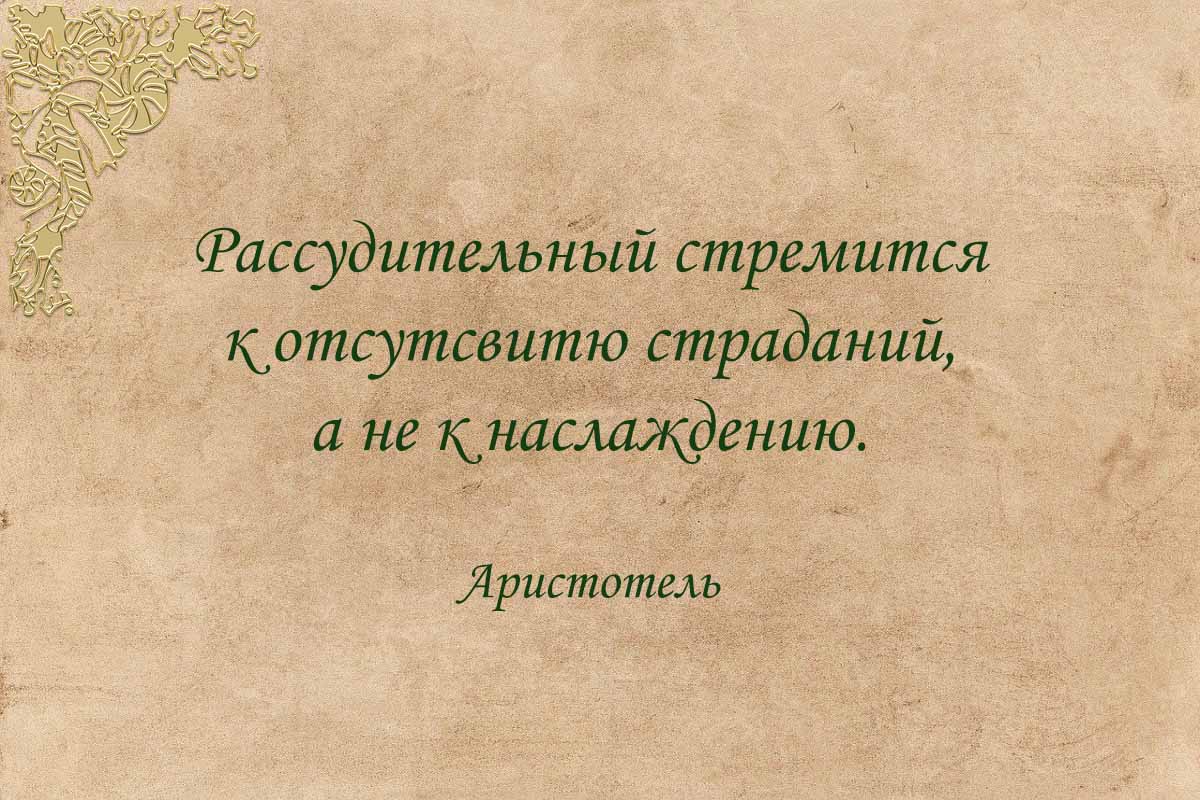 Рассудительный стремится к отсутсвитю страданий, а не к наслаждению.

Аристотель